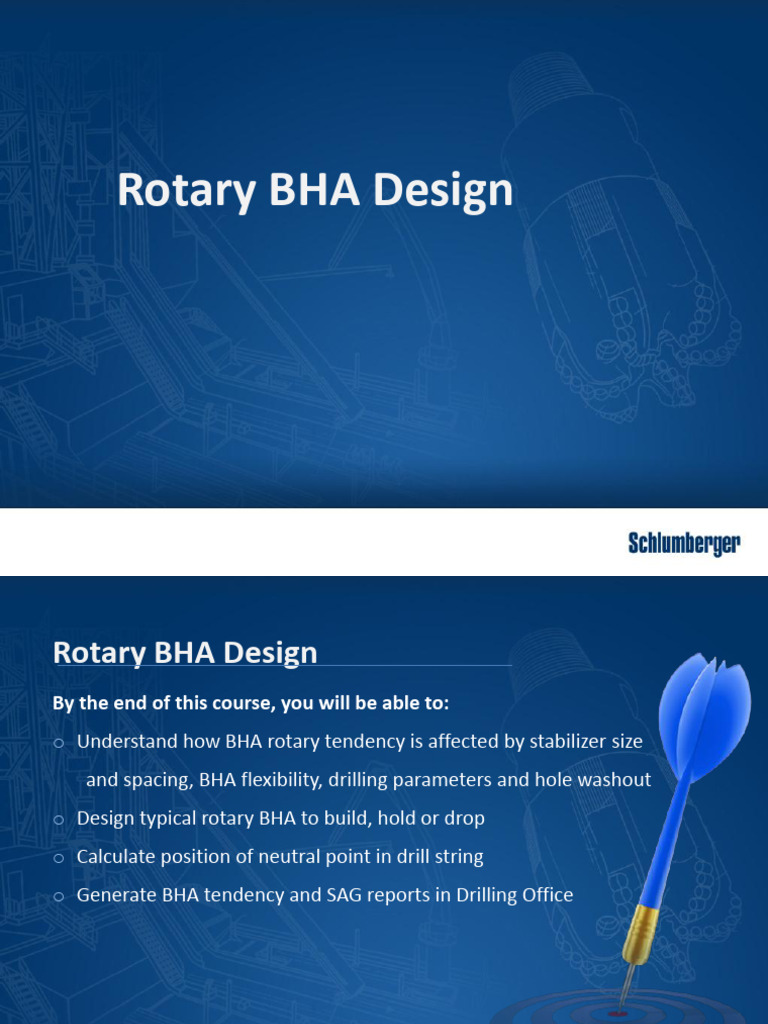 Rotary BHA Design

Schlumberger

Rotary BHA Design

By the end of this course, you will be able to:

o Understand how BHA rotary tendency is affected by stabilizer size and spacing, BHA flexibility, drilling parameters and hole washout

o Design typical rotary BHA to build, hold or drop

o Calculate position of neutral point in drill string

o Generate BHA tendency and SAG reports in Drilling Office